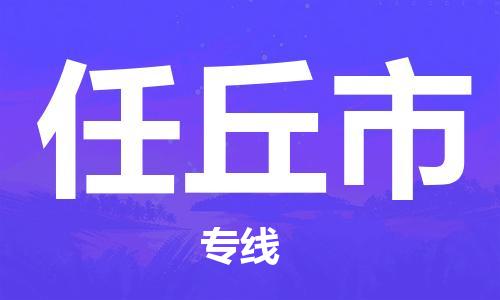 任丘市

专线